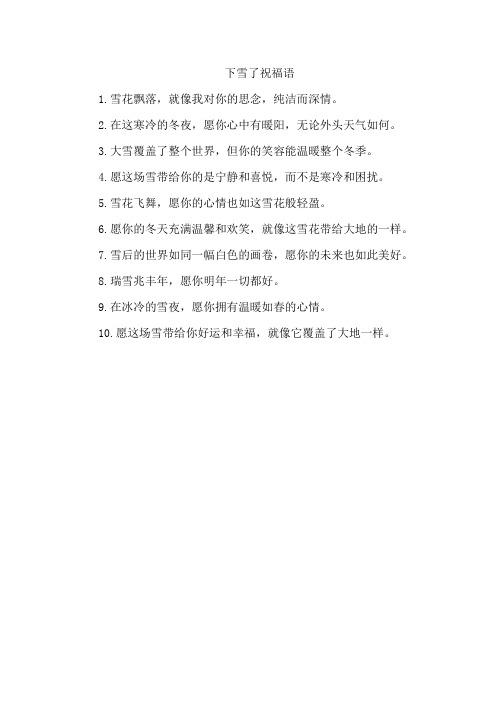 下雪了祝福语

1. 雪花飘落，就像我对你的思念，纯洁而深情。

2. 在这寒冷的冬夜，愿你心中有暖阳，无论外头天气如何。

3. 大雪覆盖了整个世界，但你的笑容能温暖整个冬季。

4. 愿这场雪带给你的是宁静和喜悦，而不是寒冷和困扰。

5. 雪花飞舞，愿你的心情也如这雪花般轻盈。

6. 愿你的冬天充满温馨和欢笑，就像这雪花带给大地的一样。

7. 雪后的世界如同一幅白色的画卷，愿你的未来也如此美好。

8. 瑞雪兆丰年，愿你明年一切都好。

9. 在冰冷的雪夜，愿你拥有温暖如春的心情。

10. 愿这场雪带给你好运和幸福，就像它覆盖了大地一样。